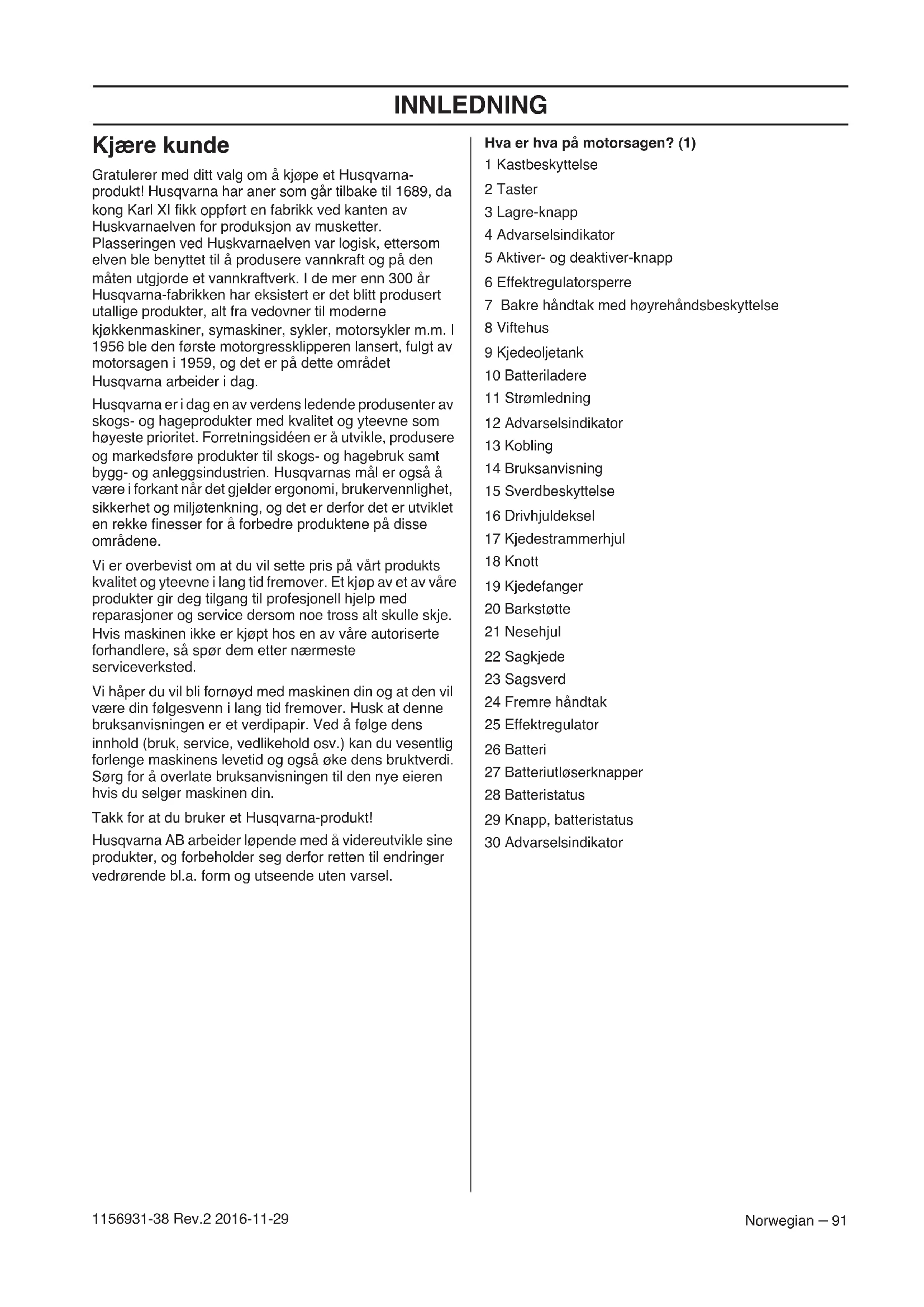 INNLEDNING

Kjære kunde

Gratulerer med ditt valg om å kjøpe et Husqvarna-produkt! Husqvarna har aner som går tilbake til 1689, da kong Karl XI fikk oppført en fabrikk ved kanten av Huskvarnaelven for produksjon av musketter. Plasseringen ved Huskvarnaelven var logisk, ettersom elven ble benyttet til å produsere vannkraft og på den måten utgjorde et vannkraftverk. I de mer enn 300 år Husqvarna-fabrikken har eksistert er det blitt produsert utallige produkter, alt fra vedovner til moderne kjøkkenmaskiner, symaskiner, sykler, motorsykler m.m. I 1956 ble den første motorgressklipperen lansert, fulgt av motorsagen i 1959, og det er på dette området Husqvarna arbeider i dag.

Husqvarna er i dag en av verdens ledende produsenter av skogs- og hageprodukter med kvalitet og yteevne som høyeste prioritet. Forretningsidéen er å utvikle, produsere og markedsføre produkter til skogs- og hagebruk samt bygg- og anleggsindustrien. Husqvarnas mål er også å være i forkant når det gjelder ergonomi, brukervennlighet, sikkerhet og miljøtenkning, og det er derfor det er utviklet en rekke finesser for å forbedre produktene på disse områdene.

Vi er overbevist om at du vil sette pris på vårt produkts kvalitet og yteevne i lang tid fremover. Et kjøp av et av våre produkter gir deg tilgang til profesjonell hjelp med reparasjoner og service dersom noe tross alt skulle skje. Hvis maskinen ikke er kjøpt hos en av våre autoriserte forhandlere, så spør dem etter nærmeste serviceverksted.

Vi håper du vil bli fornøyd med maskinen din og at den vil være din følgesvenn i lang tid fremover. Husk at denne bruksanvisningen er et verdipapir. Ved å følge dens innhold (bruk, service, vedlikehold osv.) kan du vesentlig forlenge maskinens levetid og også øke dens bruktverdi. Sørg for å overlate bruksanvisningen til den nye eieren hvis du selger maskinen din.

Takk for at du bruker et Husqvarna-produkt!

Husqvarna AB arbeider løpende med å videreutvikle sine produkter, og forbeholder seg derfor retten til endringer vedrørende bl.a. form og utseende uten varsel.

Hva er hva på motorsagen? (1)
1 Kastbeskyttelse
2 Taster
3 Lagre-knapp
4 Advarselsindikator
5 Aktiver- og deaktiver-knapp
6 Effektregulatorsperre
7 Bakre håndtak med høyrehåndsbeskyttelse
8 Viftehus
9 Kjedeoljetank
10 Batteriladere
11 Strømledning
12 Advarselsindikator
13 Kobling
14 Bruksanvisning
15 Sverdbeskyttelse
16 Drivhjuldeksel
17 Kjedestrammerhjul
18 Knott
19 Kjedefanger
20 Barkstøtte
21 Nesehjul
22 Sagkjede
23 Sagsverd
24 Fremre håndtak
25 Effektregulator
26 Batteri
27 Batteriutløserknapper
28 Batteristatus
29 Knapp, batteristatus
30 Advarselsindikator

1156931-38 Rev.2 2016-11-29

Norwegian – 91